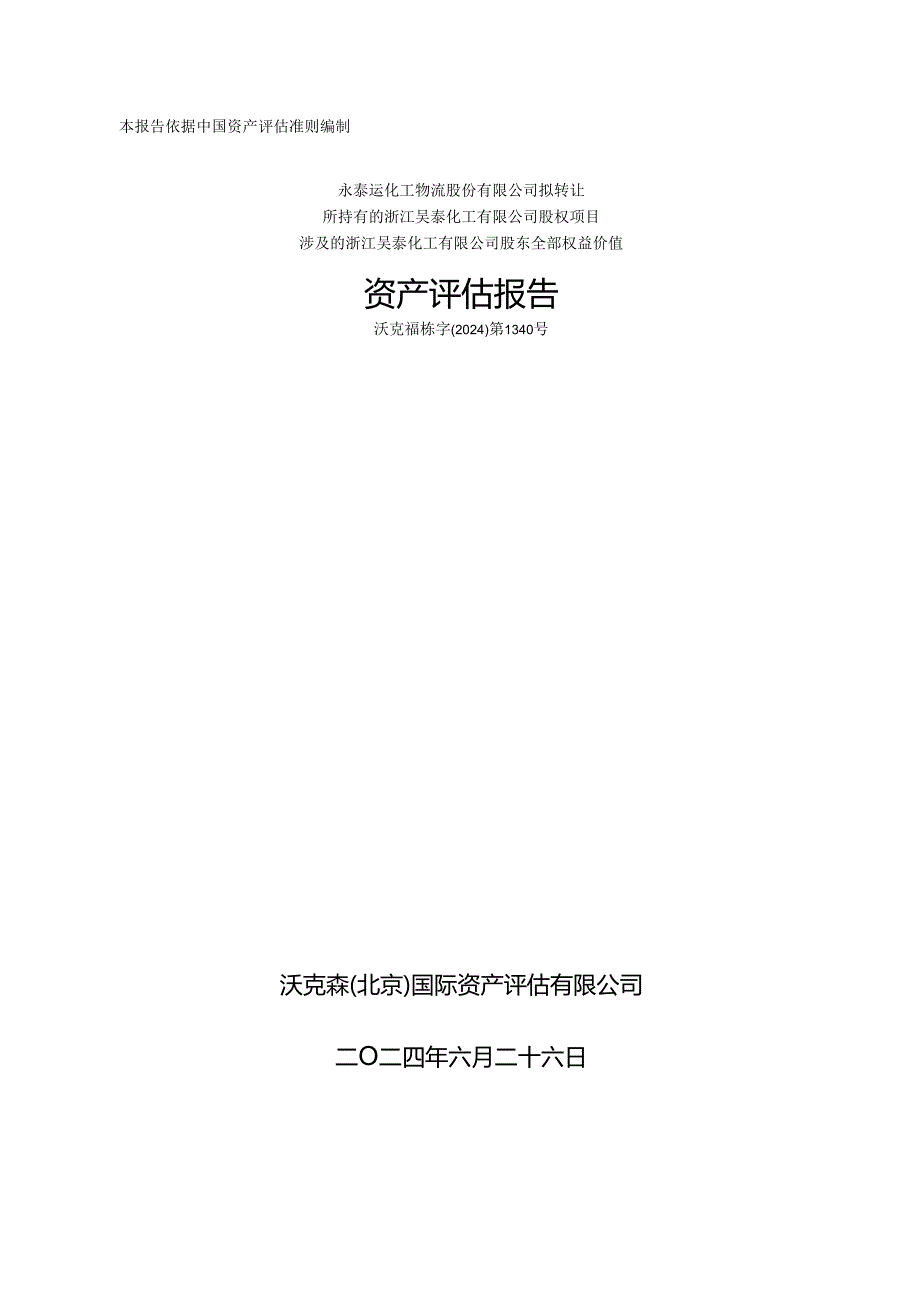 本报告依据中国资产评估准则编制

永泰运化工物流股份有限公司拟转让
所持有的浙江昊泰化工有限公司股权项目
涉及的浙江昊泰化工有限公司股东全部权益价值

资产评估报告

沃克福栋字(2024)第1340号

沃克森(北京)国际资产评估有限公司

二O二四年六月二十六日